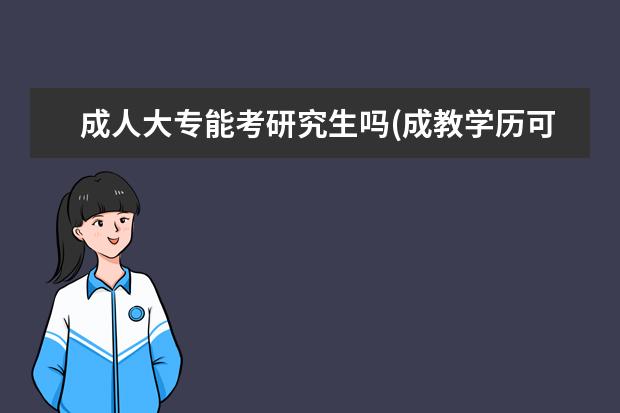 成人大专能考研究生吗(成教学历可